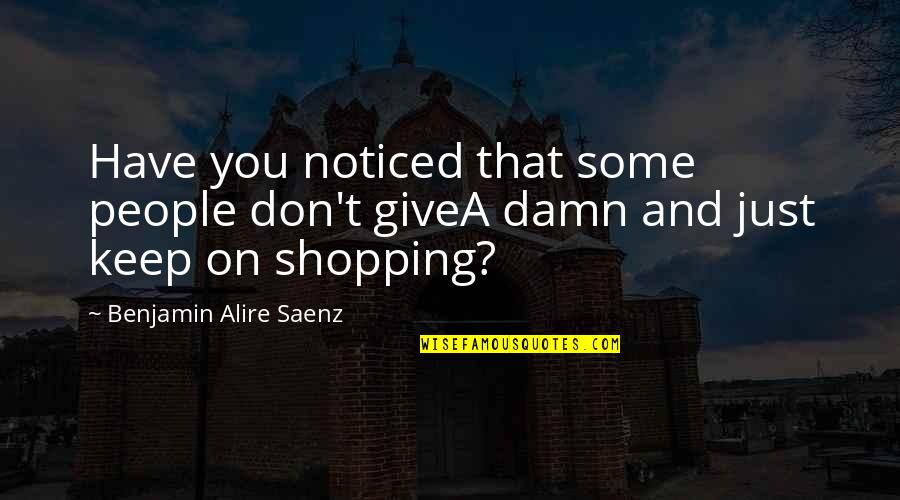 Have you noticed that some people don't giveA damn and just keep on shopping?

~ Benjamin Alire Saenz

WISEFAMOUSQUOTES.COM